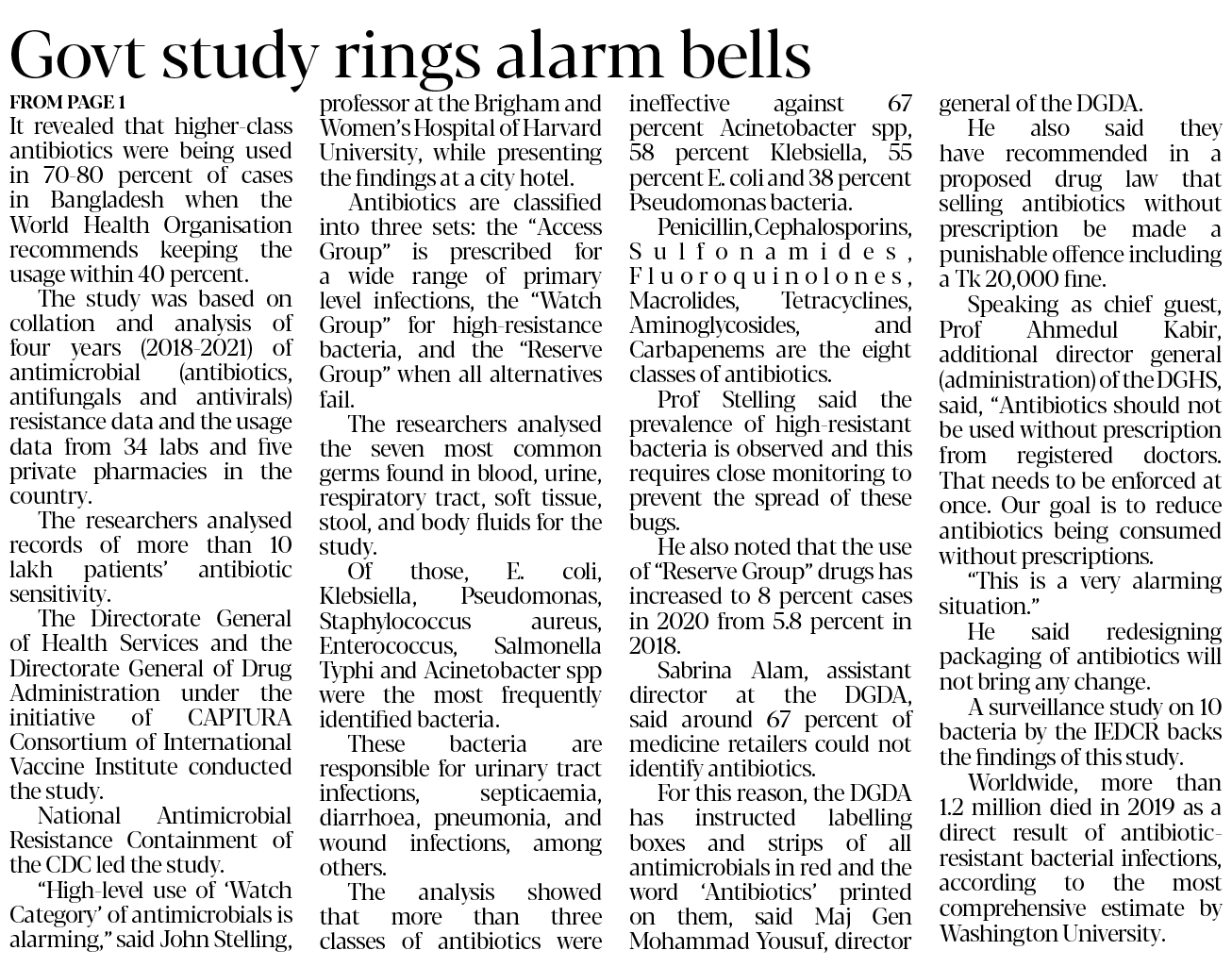 Govt study rings alarm bells

FROM PAGE 1

It revealed that higher-class antibiotics were being used in 70-80 percent of cases in Bangladesh when the World Health Organisation recommends keeping the usage within 40 percent.

The study was based on collation and analysis of four years (2018-2021) of antimicrobial (antibiotics, antifungals and antivirals) resistance data and the usage data from 34 labs and five private pharmacies in the country.

The researchers analysed records of more than 10 lakh patients' antibiotic sensitivity.

The Directorate General of Health Services and the Directorate General of Drug Administration under the initiative of CAPTURA Consortium of International Vaccine Institute conducted the study.

National Antimicrobial Resistance Containment of the CDC led the study.

"High-level use of 'Watch Category' of antimicrobials is alarming," said John Stelling, professor at the Brigham and Women's Hospital of Harvard University, while presenting the findings at a city hotel.

Antibiotics are classified into three sets: the "Access Group" is prescribed for a wide range of primary level infections, the "Watch Group" for high-resistance bacteria, and the "Reserve Group" when all alternatives fail.

The researchers analysed the seven most common germs found in blood, urine, respiratory tract, soft tissue, stool, and body fluids for the study.

Of those, E. coli, Klebsiella, Pseudomonas, Staphylococcus aureus, Enterococcus, Salmonella Typhi and Acinetobacter spp were the most frequently identified bacteria.

These bacteria are responsible for urinary tract infections, septicaemia, diarrhoea, pneumonia, and wound infections, among others.

The analysis showed that more than three classes of antibiotics were ineffective against 67 percent Acinetobacter spp, 58 percent Klebsiella, 55 percent E. coli and 38 percent Pseudomonas bacteria.

Penicillin, Cephalosporins, Sulfonamides, Fluoroquinolones, Macrolides, Tetracyclines, Aminoglycosides, and Carbapenems are the eight classes of antibiotics.

Prof Stelling said the prevalence of high-resistant bacteria is observed and this requires close monitoring to prevent the spread of these bugs.

He also noted that the use of "Reserve Group" drugs has increased to 8 percent cases in 2020 from 5.8 percent in 2018.

Sabrina Alam, assistant director at the DGDA, said around 67 percent of medicine retailers could not identify antibiotics.

For this reason, the DGDA has instructed labelling boxes and strips of all antimicrobials in red and the word 'Antibiotics' printed on them, said Maj Gen Mohammad Yousuf, director general of the DGDA.

He also said they have recommended in a proposed drug law that selling antibiotics without prescription be made a punishable offence including a Tk 20,000 fine.

Speaking as chief guest, Prof Ahmedul Kabir, additional director general (administration) of the DGHS, said, "Antibiotics should not be used without prescription from registered doctors. That needs to be enforced at once. Our goal is to reduce antibiotics being consumed without prescriptions.

"This is a very alarming situation."

He said redesigning packaging of antibiotics will not bring any change.

A surveillance study on 10 bacteria by the IEDCR backs the findings of this study.

Worldwide, more than 1.2 million died in 2019 as a direct result of antibiotic-resistant bacterial infections, according to the most comprehensive estimate by Washington University.